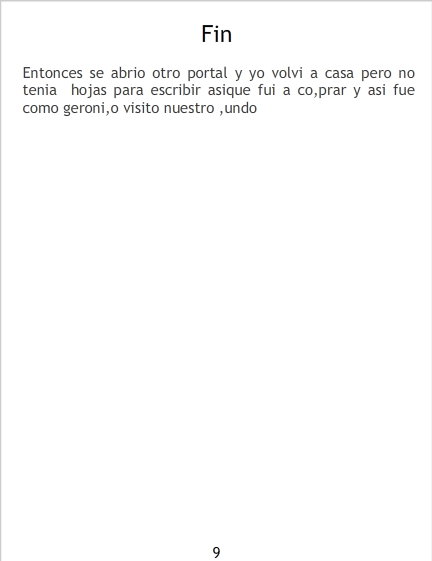 Fin

Entonces se abrio otro portal y yo volvi a casa pero no tenia hojas para escribir asique fui a co,prar y asi fue como geroni,o visito nuestro ,undo

9